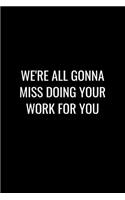 WE'RE ALL GONNA MISS DOING YOUR WORK FOR YOU